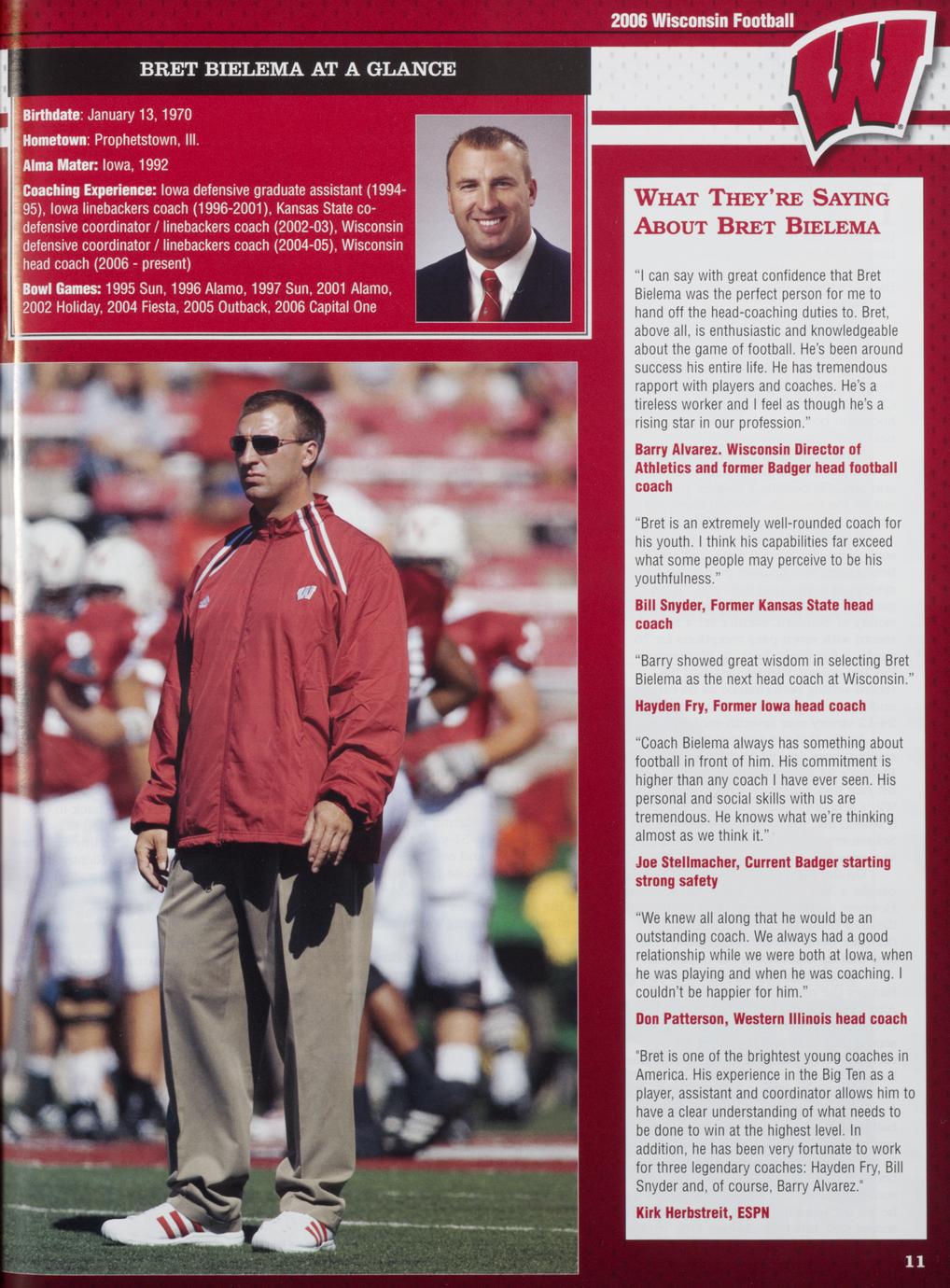 2006 Wisconsin Football

BRET BIELEMA AT A GLANCE

Birthdate: January 13, 1970

Hometown: Prophetstown, Ill.

Alma Mater: Iowa, 1992

Coaching Experience: Iowa defensive graduate assistant (1994-95), Iowa linebackers coach (1996-2001), Kansas State co-defensive coordinator / linebackers coach (2002-03), Wisconsin defensive coordinator / linebackers coach (2004-05), Wisconsin head coach (2006 - present)

Bowl Games: 1995 Sun, 1996 Alamo, 1997 Sun, 2001 Alamo, 2002 Holiday, 2004 Fiesta, 2005 Outback, 2006 Capital One

WHAT THEY'RE SAYING ABOUT BRET BIELEMA

"I can say with great confidence that Bret Bielema was the perfect person for me to hand off the head-coaching duties to. Bret, above all, is enthusiastic and knowledgeable about the game of football. He's been around success his entire life. He has tremendous rapport with players and coaches. He's a tireless worker and I feel as though he's a rising star in our profession."

Barry Alvarez. Wisconsin Director of Athletics and former Badger head football coach

"Bret is an extremely well-rounded coach for his youth. I think his capabilities far exceed what some people may perceive to be his youthfulness."

Bill Snyder, Former Kansas State head coach

"Barry showed great wisdom in selecting Bret Bielema as the next head coach at Wisconsin."

Hayden Fry, Former Iowa head coach

"Coach Bielema always has something about football in front of him. His commitment is higher than any coach I have ever seen. His personal and social skills with us are tremendous. He knows what we're thinking almost as we think it."

Joe Stellmacher, Current Badger starting strong safety

"We knew all along that he would be an outstanding coach. We always had a good relationship while we were both at Iowa, when he was playing and when he was coaching. I couldn't be happier for him."

Don Patterson, Western Illinois head coach

"Bret is one of the brightest young coaches in America. His experience in the Big Ten as a player, assistant and coordinator allows him to have a clear understanding of what needs to be done to win at the highest level. In addition, he has been very fortunate to work for three legendary coaches: Hayden Fry, Bill Snyder and, of course, Barry Alvarez."

Kirk Herbstreit, ESPN

11